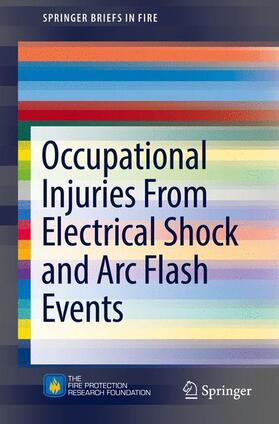 SPRINGER BRIEFS IN FIRE

Occupational Injuries From Electrical Shock and Arc Flash Events

THE FIRE PROTECTION RESEARCH FOUNDATION

Springer